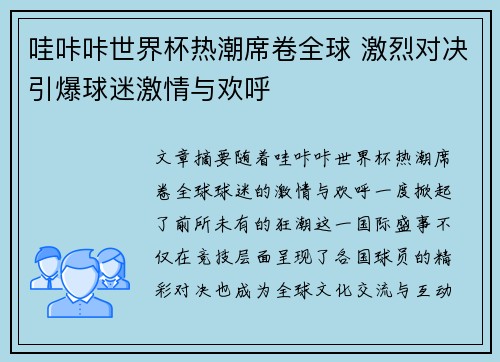 哇咔咔世界杯热潮席卷全球 激烈对决引爆球迷激情与欢呼

文章摘要随着哇咔咔世界杯热潮席卷全球球迷的激情与欢呼一度掀起了前所未有的狂潮这一国际盛事不仅在竞技层面呈现了各国球员的精彩对决也成为全球文化交流与互动